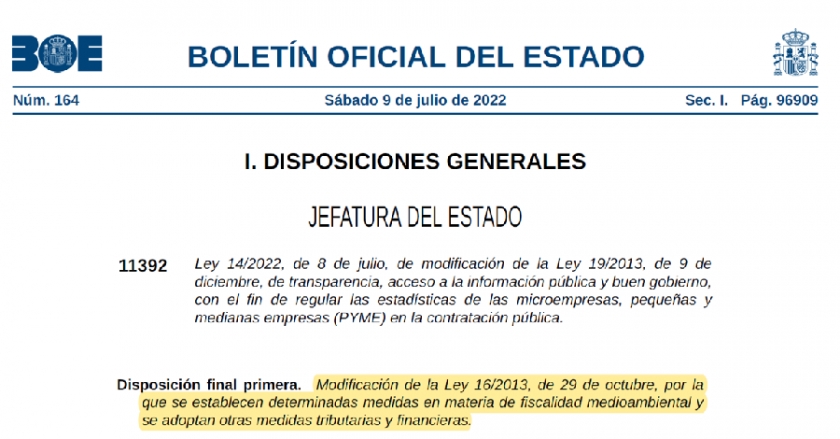 BOE

BOLETÍN OFICIAL DEL ESTADO

Núm. 164 Sábado 9 de julio de 2022 Sec. I. Pág. 96909

I. DISPOSICIONES GENERALES

JEFATURA DEL ESTADO

11392 Ley 14/2022, de 8 de julio, de modificación de la Ley 19/2013, de 9 de diciembre, de transparencia, acceso a la información pública y buen gobierno, con el fin de regular las estadísticas de las microempresas, pequeñas y medianas empresas (PYME) en la contratación pública.

Disposición final primera. Modificación de la Ley 16/2013, de 29 de octubre, por la que se establecen determinadas medidas en materia de fiscalidad medioambiental y se adoptan otras medidas tributarias y financieras.